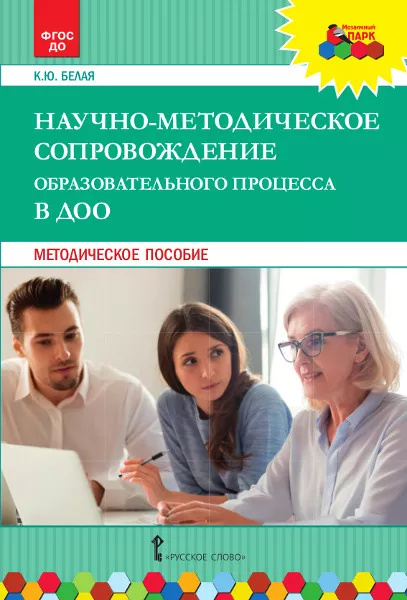 ФГОС ДО

Мозаичный ПАРК

К.Ю. БЕЛАЯ

НАУЧНО-МЕТОДИЧЕСКОЕ СОПРОВОЖДЕНИЕ ОБРАЗОВАТЕЛЬНОГО ПРОЦЕССА В ДОО

МЕТОДИЧЕСКОЕ ПОСОБИЕ

«РУССКОЕ СЛОВО»